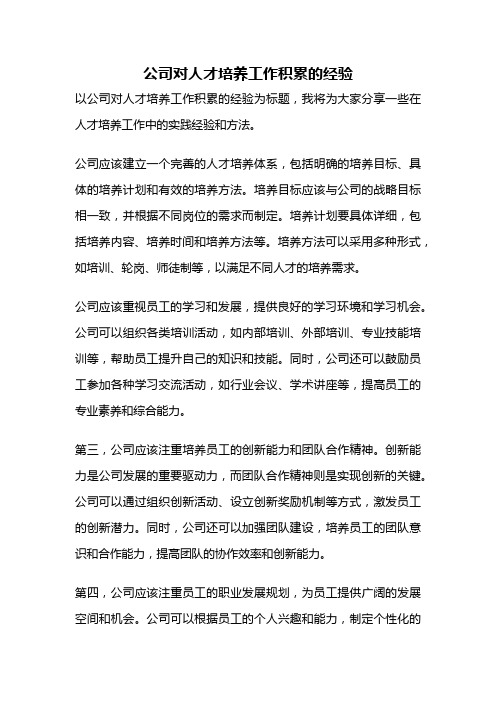 公司对人才培养工作积累的经验

以公司对人才培养工作积累的经验为标题，我将为大家分享一些在人才培养工作中的实践经验和方法。

公司应该建立一个完善的人才培养体系，包括明确的培养目标、具体的培养计划和有效的培养方法。培养目标应该与公司的战略目标相一致，并根据不同岗位的需求而制定。培养计划要具体详细，包括培养内容、培养时间和培养方法等。培养方法可以采用多种形式，如培训、轮岗、师徒制等，以满足不同人才的培养需求。

公司应该重视员工的学习和发展，提供良好的学习环境和学习机会。公司可以组织各类培训活动，如内部培训、外部培训、专业技能培训等，帮助员工提升自己的知识和技能。同时，公司还可以鼓励员工参加各种学习交流活动，如行业会议、学术讲座等，提高员工的专业素养和综合能力。

第三，公司应该注重培养员工的创新能力和团队合作精神。创新能力是公司发展的重要驱动力，而团队合作精神则是实现创新的关键。公司可以通过组织创新活动、设立创新奖励机制等方式，激发员工的创新潜力。同时，公司还可以加强团队建设，培养员工的团队意识和合作能力，提高团队的协作效率和创新能力。

第四，公司应该注重员工的职业发展规划，为员工提供广阔的发展空间和机会。公司可以根据员工的个人兴趣和能力，制定个性化的